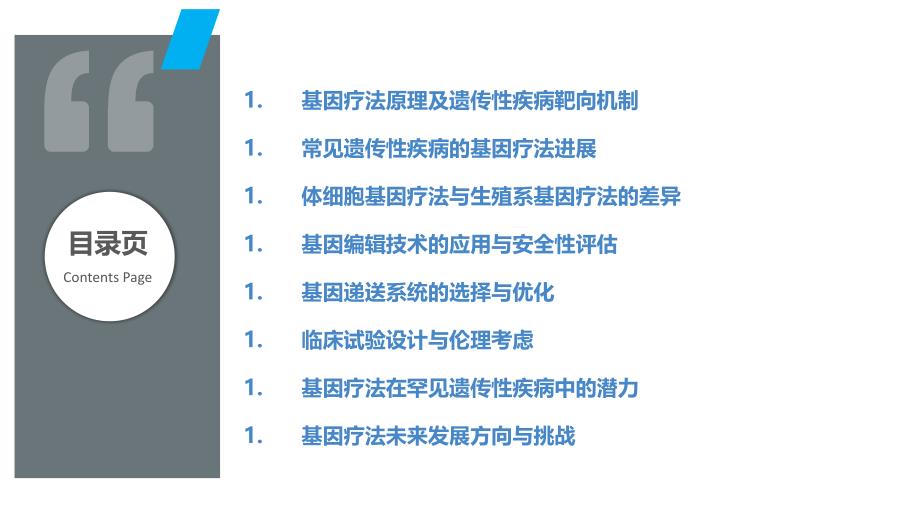 目录页
Contents Page

1. 基因疗法原理及遗传性疾病靶向机制
1. 常见遗传性疾病的基因疗法进展
1. 体细胞基因疗法与生殖系基因疗法的差异
1. 基因编辑技术的应用与安全性评估
1. 基因递送系统的选择与优化
1. 临床试验设计与伦理考虑
1. 基因疗法在罕见遗传性疾病中的潜力
1. 基因疗法未来发展方向与挑战